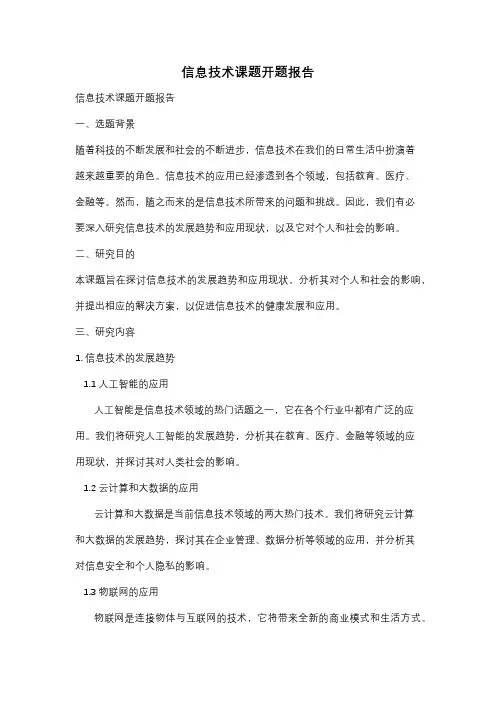 信息技术课题开题报告

信息技术课题开题报告

一、选题背景

随着科技的不断发展和社会的不断进步，信息技术在我们的日常生活中扮演着越来越重要的角色。信息技术的应用已经渗透到各个领域，包括教育、医疗、金融等。然而，随之而来的是信息技术所带来的问题和挑战。因此，我们有必要深入研究信息技术的发展趋势和应用现状，以及它对个人和社会的影响。

二、研究目的

本课题旨在探讨信息技术的发展趋势和应用现状，分析其对个人和社会的影响，并提出相应的解决方案，以促进信息技术的健康发展和应用。

三、研究内容

1. 信息技术的发展趋势

1.1 人工智能的应用

人工智能是信息技术领域的热门话题之一，它在各个行业中都有广泛的应用。我们将研究人工智能的发展趋势，分析其在教育、医疗、金融等领域的应用现状，并探讨其对人类社会的影响。

1.2 云计算和大数据的应用

云计算和大数据是当前信息技术领域的两大热门技术。我们将研究云计算和大数据的发展趋势，探讨其在企业管理、数据分析等领域的应用，并分析其对信息安全和个人隐私的影响。

1.3 物联网的应用

物联网是连接物体与互联网的技术，它将带来全新的商业模式和生活方式。